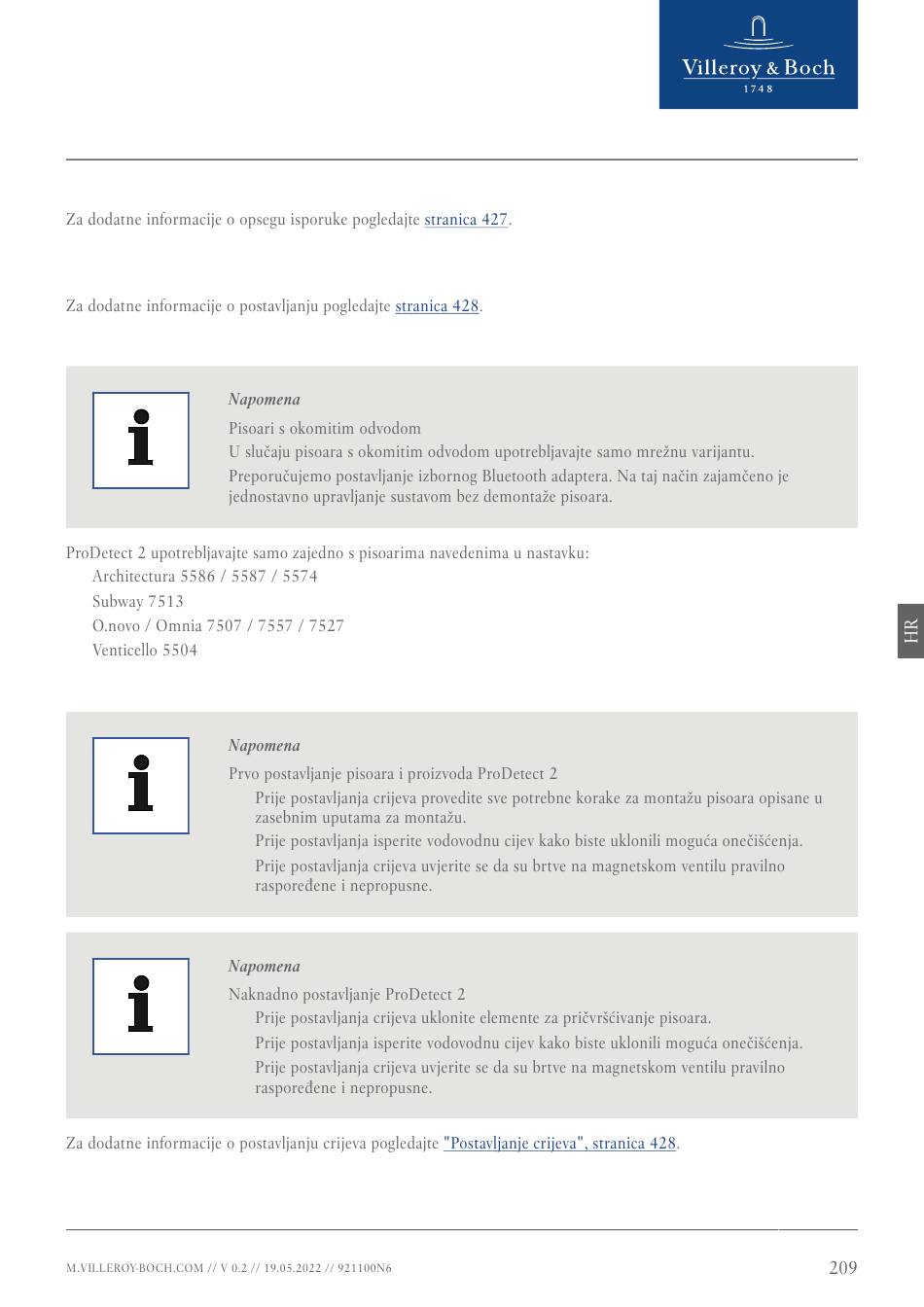 Villeroy & Boch
1748

Za dodatne informacije o opsegu isporuke pogledajte stranica 427.

Za dodatne informacije o postavljanju pogledajte stranica 428.

Napomena

Pisoari s okomitim odvodom

U slučaju pisoara s okomitim odvodom upotrebljavajte samo mrežnu varijantu.

Preporučujemo postavljanje izbornog Bluetooth adaptera. Na taj način zajamčeno je jednostavno upravljanje sustavom bez demontaže pisoara.

ProDetect 2 upotrebljavajte samo zajedno s pisoarima navedenima u nastavku:

Architectura 5586 / 5587 / 5574

Subway 7513

O.novo / Omnia 7507 / 7557 / 7527

Venticello 5504

HR

Napomena

Prvo postavljanje pisoara i proizvoda ProDetect 2

Prije postavljanja crijeva provedite sve potrebne korake za montažu pisoara opisane u zasebnim uputama za montažu.

Prije postavljanja isperite vodovodnu cijev kako biste uklonili moguća onečišćenja.

Prije postavljanja crijeva uvjerite se da su brtve na magnetskom ventilu pravilno raspoređene i nepropusne.

Napomena

Naknadno postavljanje ProDetect 2

Prije postavljanja crijeva uklonite elemente za pričvršćivanje pisoara.

Prije postavljanja isperite vodovodnu cijev kako biste uklonili moguća onečišćenja.

Prije postavljanja crijeva uvjerite se da su brtve na magnetskom ventilu pravilno raspoređene i nepropusne.

Za dodatne informacije o postavljanju crijeva pogledajte "Postavljanje crijeva", stranica 428.

M.VILLEROY-BOCH.COM // V 0.2 // 19.05.2022 // 921100N6

209